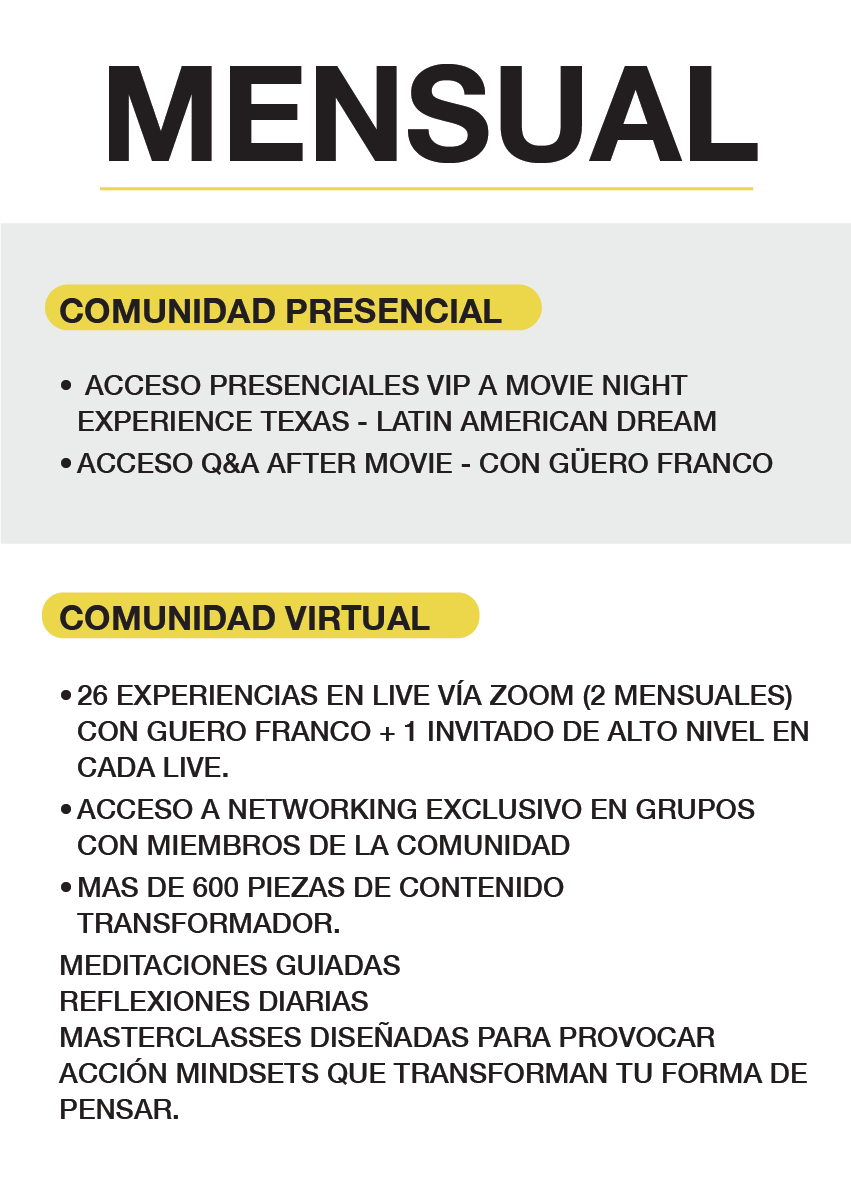 MENSUAL

COMUNIDAD PRESENCIAL

• ACCESO PRESENCIALES VIP A MOVIE NIGHT EXPERIENCE TEXAS - LATIN AMERICAN DREAM
• ACCESO Q&A AFTER MOVIE - CON GÜERO FRANCO

COMUNIDAD VIRTUAL

• 26 EXPERIENCIAS EN LIVE VÍA ZOOM (2 MENSUALES) CON GUERO FRANCO + 1 INVITADO DE ALTO NIVEL EN CADA LIVE.
• ACCESO A NETWORKING EXCLUSIVO EN GRUPOS CON MIEMBROS DE LA COMUNIDAD
• MAS DE 600 PIEZAS DE CONTENIDO TRANSFORMADOR.

MEDITACIONES GUIADAS
REFLEXIONES DIARIAS
MASTERCLASSES DISEÑADAS PARA PROVOCAR ACCIÓN MINDSETS QUE TRANSFORMAN TU FORMA DE PENSAR.